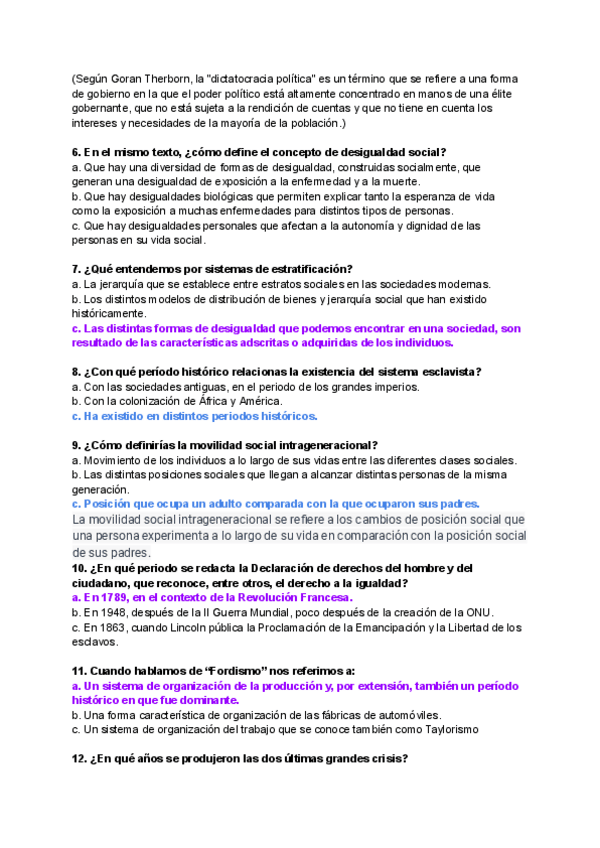 (Según Goran Therborn, la "dictatocracia política" es un término que se refiere a una forma de gobierno en la que el poder político está altamente concentrado en manos de una élite gobernante, que no está sujeta a la rendición de cuentas y que no tiene en cuenta los intereses y necesidades de la mayoría de la población.)

6. En el mismo texto, ¿cómo define el concepto de desigualdad social?
a. Que hay una diversidad de formas de desigualdad, construidas socialmente, que generan una desigualdad de exposición a la enfermedad y a la muerte.
b. Que hay desigualdades biológicas que permiten explicar tanto la esperanza de vida como la exposición a muchas enfermedades para distintos tipos de personas.
c. Que hay desigualdades personales que afectan a la autonomía y dignidad de las personas en su vida social.

7. ¿Qué entendemos por sistemas de estratificación?
a. La jerarquía que se establece entre estratos sociales en las sociedades modernas.
b. Los distintos modelos de distribución de bienes y jerarquía social que han existido históricamente.
c. Las distintas formas de desigualdad que podemos encontrar en una sociedad, son resultado de las características adscritas o adquiridas de los individuos.

8. ¿Con qué período histórico relacionas la existencia del sistema esclavista?
a. Con las sociedades antiguas, en el periodo de los grandes imperios.
b. Con la colonización de África y América.
c. Ha existido en distintos periodos históricos.

9. ¿Cómo definirías la movilidad social intrageneracional?
a. Movimiento de los individuos a lo largo de sus vidas entre las diferentes clases sociales.
b. Las distintas posiciones sociales que llegan a alcanzar distintas personas de la misma generación.
c. Posición que ocupa un adulto comparada con la que ocuparon sus padres.
La movilidad social intrageneracional se refiere a los cambios de posición social que una persona experimenta a lo largo de su vida en comparación con la posición social de sus padres.
10. ¿En qué periodo se redacta la Declaración de derechos del hombre y del ciudadano, que reconoce, entre otros, el derecho a la igualdad?
a. En 1789, en el contexto de la Revolución Francesa.
b. En 1948, después de la II Guerra Mundial, poco después de la creación de la ONU.
c. En 1863, cuando Lincoln pública la Proclamación de la Emancipación y la Libertad de los esclavos.

11. Cuando hablamos de “Fordismo” nos referimos a:
a. Un sistema de organización de la producción y, por extensión, también un período histórico en que fue dominante.
b. Una forma característica de organización de las fábricas de automóviles.
c. Un sistema de organización del trabajo que se conoce también como Taylorismo

12. ¿En qué años se produjeron las dos últimas grandes crisis?